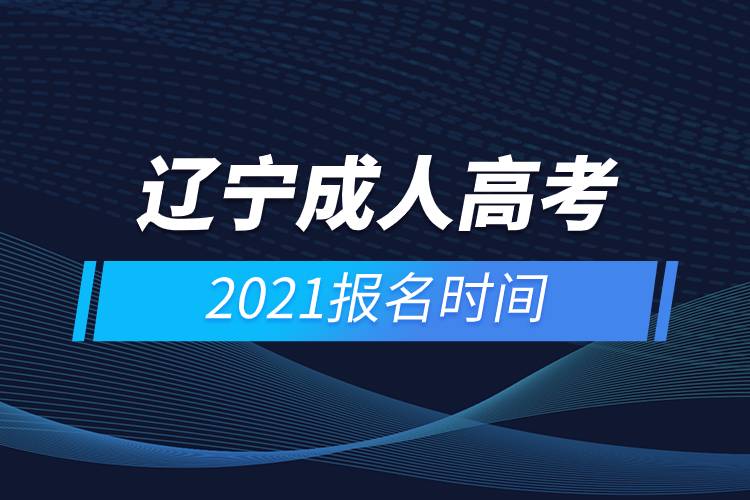 辽宁成人高考

2021报名时间